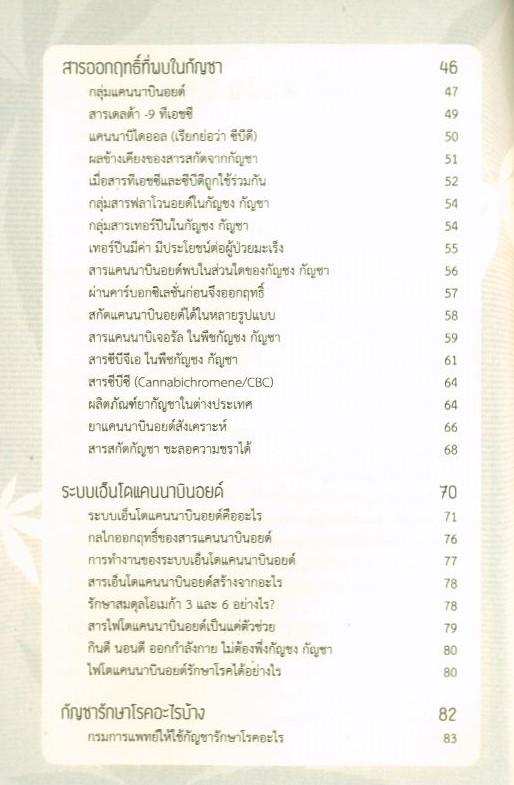 สารออกฤทธิ์ที่พบในกัญชา 46
กลุ่มแคนนาบินอยด์ 47
สารเดลต้า -9 ทีเอชซี 49
แคนนาบิไดออล (เรียกย่อว่า ซีบีดี) 50
ผลข้างเคียงของสารสกัดจากกัญชา 51
เมื่อสารทีเอชซีและซีบีดีถูกใช้ร่วมกัน 52
กลุ่มสารฟลาโวนอยด์ในกัญชง กัญชา 54
กลุ่มสารเทอร์ปีนในกัญชง กัญชา 54
เทอร์ปีนมีค่า มีประโยชน์ต่อผู้ป่วยมะเร็ง 55
สารแคนนาบินอยด์พบในส่วนใดของกัญชง กัญชา 56
ผ่านคาร์บอกซิเลชั่นก่อนจึงออกฤทธิ์ 57
สกัดแคนนาบินอยด์ได้ในหลายรูปแบบ 58
สารแคนนาบิเจอรัล ในพืชกัญชง กัญชา 59
สารซีบีจีเอ ในพืชกัญชง กัญชา 61
สารซีบีซี (Cannabichromene/CBC) 64
ผลิตภัณฑ์ยากัญชาในต่างประเทศ 64
ยาแคนนาบินอยด์สังเคราะห์ 66
สารสกัดกัญชา ชะลอความชราได้ 68

ระบบเอ็นโดแคนนาบินอยด์ 70
ระบบเอ็นโดแคนนาบินอยด์คืออะไร 71
กลไกออกฤทธิ์ของสารแคนนาบินอยด์ 76
การทำงานของระบบเอ็นโดแคนนาบินอยด์ 77
สารเอ็นโดแคนนาบินอยด์สร้างจากอะไร 78
รักษาสมดุลโอเมก้า 3 และ 6 อย่างไร? 78
สารไฟโตแคนนาบินอยด์เป็นแค่ตัวช่วย 79
กินดี นอนดี ออกกำลังกาย ไม่ต้องพึ่งกัญชง กัญชา 80
ไฟโตแคนนาบินอยด์รักษาโรคได้อย่างไร 80

กัญชารักษาโรคอะไรบ้าง 82
กรมการแพทย์ให้ใช้กัญชารักษาโรคอะไร 83